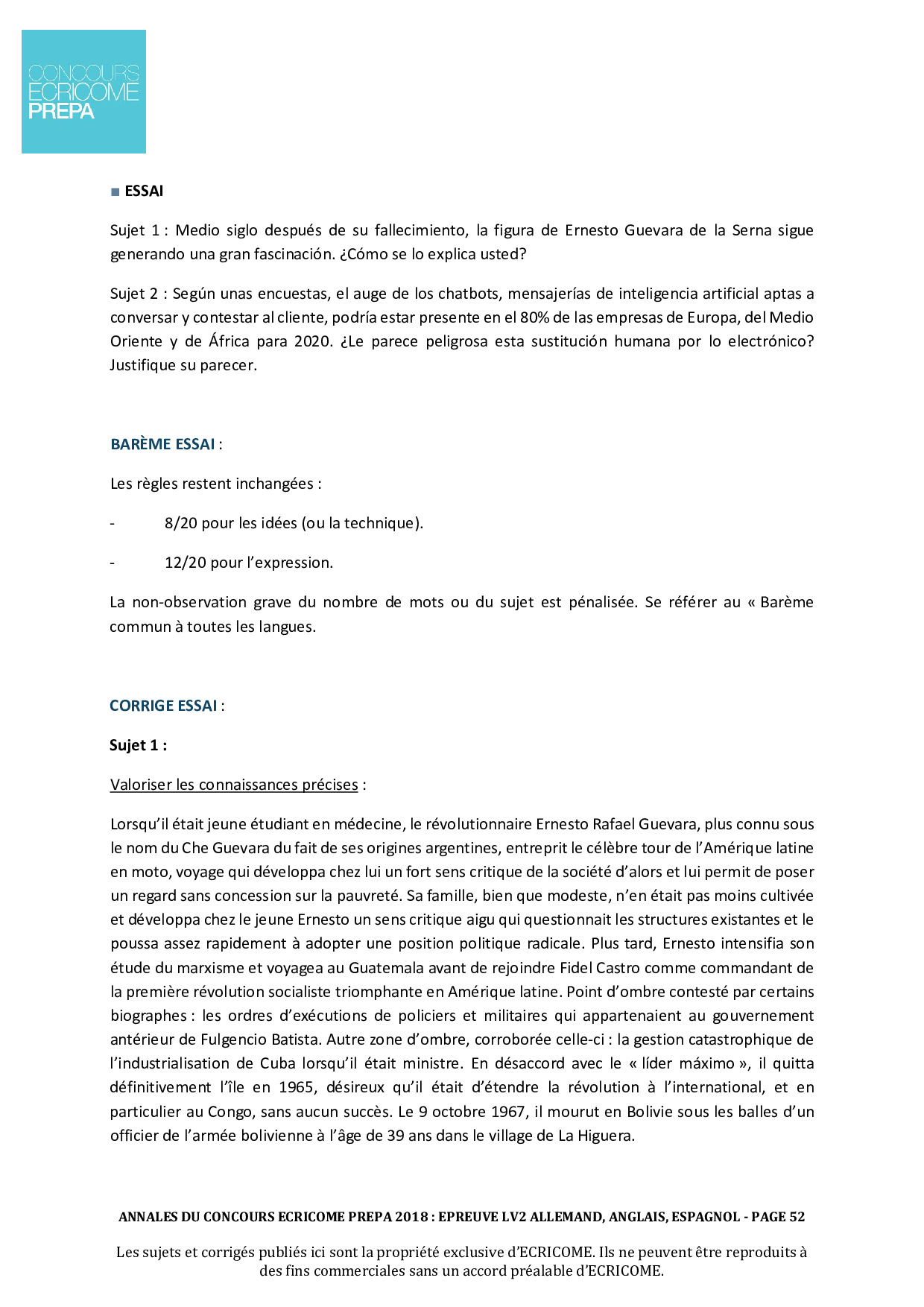 CONCOURS
ECRICOME
PREPA

■ ESSAI

Sujet 1 : Medio siglo después de su fallecimiento, la figura de Ernesto Guevara de la Serna sigue generando una gran fascinación. ¿Cómo se lo explica usted?

Sujet 2 : Según unas encuestas, el auge de los chatbots, mensajerías de inteligencia artificial aptas a conversar y contestar al cliente, podría estar presente en el 80% de las empresas de Europa, del Medio Oriente y de África para 2020. ¿Le parece peligrosa esta sustitución humana por lo electrónico? Justifique su parecer.

BARÈME ESSAI :

Les règles restent inchangées :

- 8/20 pour les idées (ou la technique).

- 12/20 pour l'expression.

La non-observation grave du nombre de mots ou du sujet est pénalisée. Se référer au « Barème commun à toutes les langues.

CORRIGE ESSAI :

Sujet 1 :

Valoriser les connaissances précises :

Lorsqu'il était jeune étudiant en médecine, le révolutionnaire Ernesto Rafael Guevara, plus connu sous le nom du Che Guevara du fait de ses origines argentines, entreprit le célèbre tour de l'Amérique latine en moto, voyage qui développa chez lui un fort sens critique de la société d'alors et lui permit de poser un regard sans concession sur la pauvreté. Sa famille, bien que modeste, n'en était pas moins cultivée et développa chez le jeune Ernesto un sens critique aigu qui questionnait les structures existantes et le poussa assez rapidement à adopter une position politique radicale. Plus tard, Ernesto intensifia son étude du marxisme et voyagea au Guatemala avant de rejoindre Fidel Castro comme commandant de la première révolution socialiste triomphante en Amérique latine. Point d'ombre contesté par certains biographes : les ordres d'exécutions de policiers et militaires qui appartenaient au gouvernement antérieur de Fulgencio Batista. Autre zone d'ombre, corroborée celle-ci : la gestion catastrophique de l'industrialisation de Cuba lorsqu'il était ministre. En désaccord avec le « líder máximo », il quitta définitivement l'île en 1965, désireux qu'il était d'étendre la révolution à l'international, et en particulier au Congo, sans aucun succès. Le 9 octobre 1967, il mourut en Bolivie sous les balles d'un officier de l'armée bolivienne à l'âge de 39 ans dans le village de La Higuera.

ANNALES DU CONCOURS ECRICOME PREPA 2018 : EPREUVE LV2 ALLEMAND, ANGLAIS, ESPAGNOL - PAGE 52

Les sujets et corrigés publiés ici sont la propriété exclusive d'ECRICOME. Ils ne peuvent être reproduits à des fins commerciales sans un accord préalable d'ECRICOME.